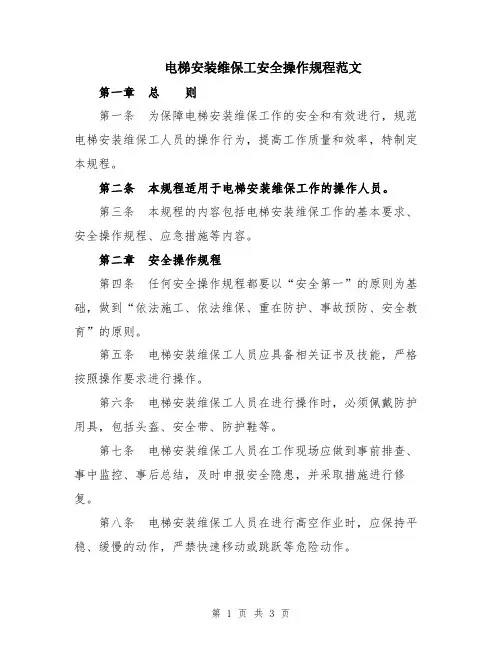 电梯安装维保工安全操作规程范文

第一章　总　　则

第一条　为保障电梯安装维保工作的安全和有效进行，规范电梯安装维保工人员的操作行为，提高工作质量和效率，特制定本规程。

第二条　本规程适用于电梯安装维保工作的操作人员。

第三条　本规程的内容包括电梯安装维保工作的基本要求、安全操作规程、应急措施等内容。

第二章　安全操作规程

第四条　任何安全操作规程都要以“安全第一”的原则为基础，做到“依法施工、依法维保、重在防护、事故预防、安全教育”的原则。

第五条　电梯安装维保工人员应具备相关证书及技能，严格按照操作要求进行操作。

第六条　电梯安装维保工人员在进行操作时，必须佩戴防护用具，包括头盔、安全带、防护鞋等。

第七条　电梯安装维保工人员在工作现场应做到事前排查、事中监控、事后总结，及时申报安全隐患，并采取措施进行修复。

第八条　电梯安装维保工人员在进行高空作业时，应保持平稳、缓慢的动作，严禁快速移动或跳跃等危险动作。

第 1 页 共 3 页